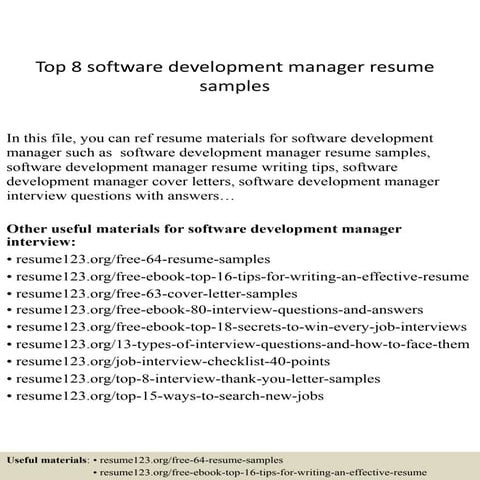 Top 8 software development manager resume samples

In this file, you can ref resume materials for software development manager such as software development manager resume samples, software development manager resume writing tips, software development manager cover letters, software development manager interview questions with answers…

Other useful materials for software development manager interview:
• resume123.org/free-64-resume-samples
• resume123.org/free-ebook-top-16-tips-for-writing-an-effective-resume
• resume123.org/free-63-cover-letter-samples
• resume123.org/free-ebook-80-interview-questions-and-answers
• resume123.org/free-ebook-top-18-secrets-to-win-every-job-interviews
• resume123.org/13-types-of-interview-questions-and-how-to-face-them
• resume123.org/job-interview-checklist-40-points
• resume123.org/top-8-interview-thank-you-letter-samples
• resume123.org/top-15-ways-to-search-new-jobs

Useful materials: • resume123.org/free-64-resume-samples
• resume123.org/free-ebook-top-16-tips-for-writing-an-effective-resume